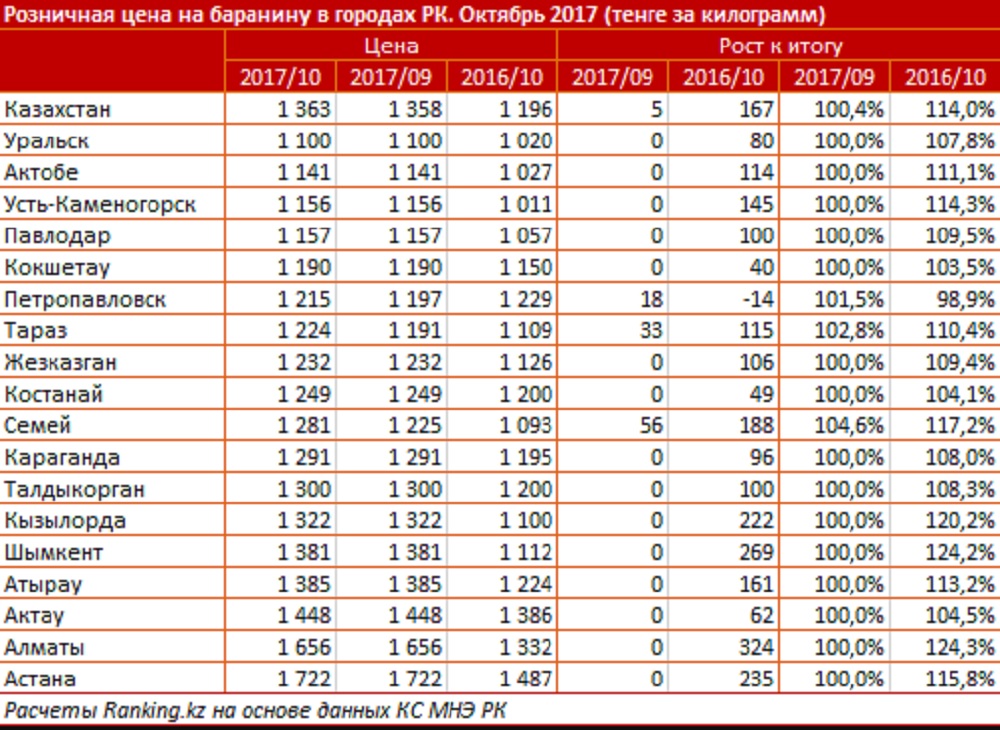 Розничная цена на баранину в городах РК. Октябрь 2017 (тенге за килограмм)

| | Цена | | | Рост к итогу | | | |
|---|---|---|---|---|---|---|---|
| | 2017/10 | 2017/09 | 2016/10 | 2017/09 | 2016/10 | 2017/09 | 2016/10 |
| Казахстан | 1 363 | 1 358 | 1 196 | 5 | 167 | 100,4% | 114,0% |
| Уральск | 1 100 | 1 100 | 1 020 | 0 | 80 | 100,0% | 107,8% |
| Актобе | 1 141 | 1 141 | 1 027 | 0 | 114 | 100,0% | 111,1% |
| Усть-Каменогорск | 1 156 | 1 156 | 1 011 | 0 | 145 | 100,0% | 114,3% |
| Павлодар | 1 157 | 1 157 | 1 057 | 0 | 100 | 100,0% | 109,5% |
| Кокшетау | 1 190 | 1 190 | 1 150 | 0 | 40 | 100,0% | 103,5% |
| Петропавловск | 1 215 | 1 197 | 1 229 | 18 | -14 | 101,5% | 98,9% |
| Тараз | 1 224 | 1 191 | 1 109 | 33 | 115 | 102,8% | 110,4% |
| Жезказган | 1 232 | 1 232 | 1 126 | 0 | 106 | 100,0% | 109,4% |
| Костанай | 1 249 | 1 249 | 1 200 | 0 | 49 | 100,0% | 104,1% |
| Семей | 1 281 | 1 225 | 1 093 | 56 | 188 | 104,6% | 117,2% |
| Караганда | 1 291 | 1 291 | 1 195 | 0 | 96 | 100,0% | 108,0% |
| Талдыкорган | 1 300 | 1 300 | 1 200 | 0 | 100 | 100,0% | 108,3% |
| Кызылорда | 1 322 | 1 322 | 1 100 | 0 | 222 | 100,0% | 120,2% |
| Шымкент | 1 381 | 1 381 | 1 112 | 0 | 269 | 100,0% | 124,2% |
| Атырау | 1 385 | 1 385 | 1 224 | 0 | 161 | 100,0% | 113,2% |
| Актау | 1 448 | 1 448 | 1 386 | 0 | 62 | 100,0% | 104,5% |
| Алматы | 1 656 | 1 656 | 1 332 | 0 | 324 | 100,0% | 124,3% |
| Астана | 1 722 | 1 722 | 1 487 | 0 | 235 | 100,0% | 115,8% |

Расчеты Ranking.kz на основе данных КС МНЭ РК